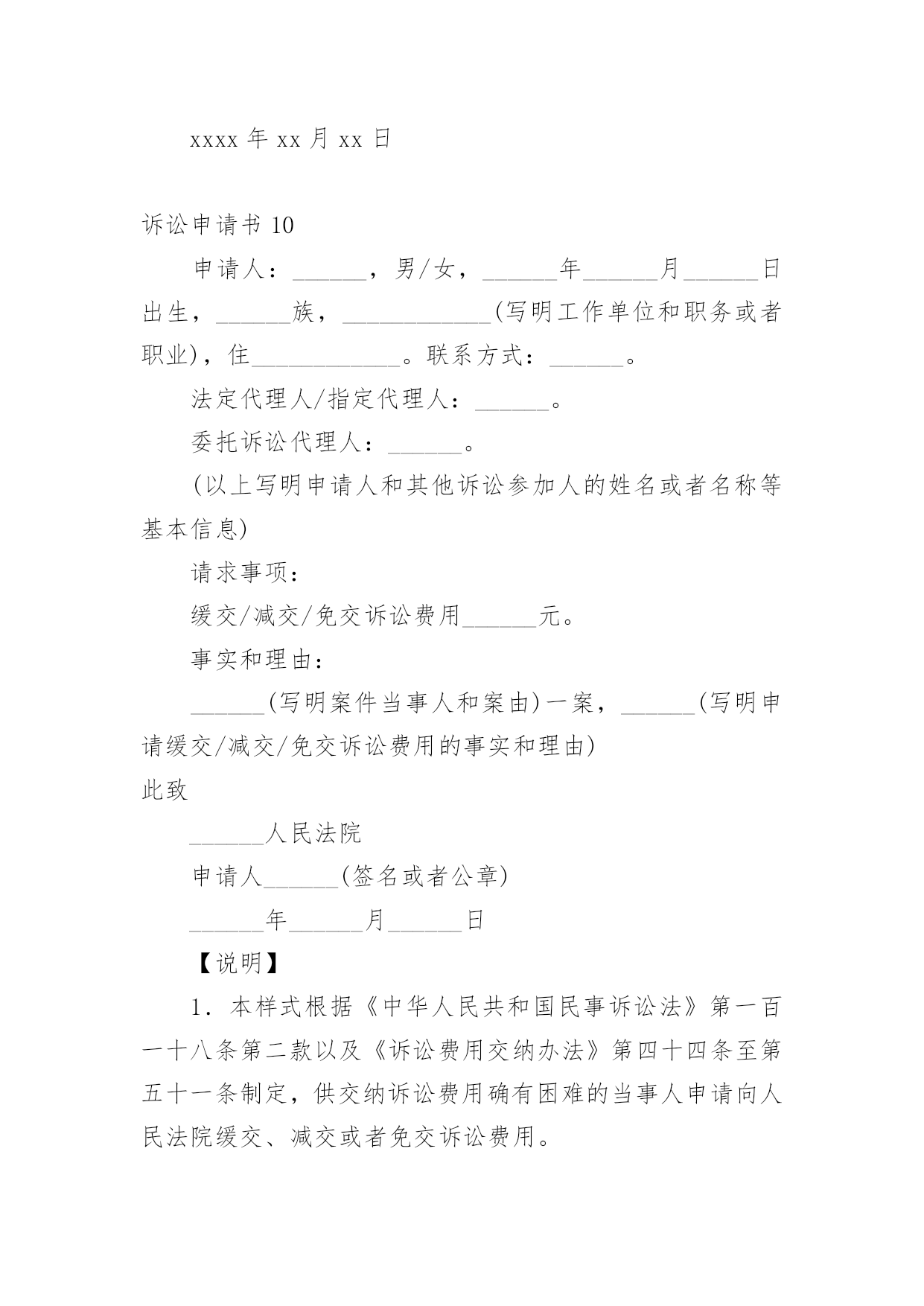 xxxx 年 xx 月 xx 日

诉讼申请书 10

申请人：______，男/女，______年______月______日出生，______族，____________(写明工作单位和职务或者职业)，住____________。联系方式：______。

法定代理人/指定代理人：______。

委托诉讼代理人：______。

(以上写明申请人和其他诉讼参加人的姓名或者名称等基本信息)

请求事项：

缓交/减交/免交诉讼费用______元。

事实和理由：

______(写明案件当事人和案由)一案，______(写明申请缓交/减交/免交诉讼费用的事实和理由)

此致

______人民法院

申请人______(签名或者公章)

______年______月______日

【说明】

1．本样式根据《中华人民共和国民事诉讼法》第一百一十八条第二款以及《诉讼费用交纳办法》第四十四条至第五十一条制定，供交纳诉讼费用确有困难的当事人申请向人民法院缓交、减交或者免交诉讼费用。